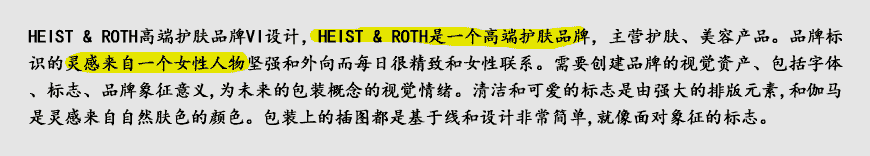 HEIST & ROTH高端护肤品牌VI设计，HEIST & ROTH是一个高端护肤品牌，主营护肤、美容产品。品牌标识的灵感来自一个女性人物坚强和外向而每日很精致和女性联系。需要创建品牌的视觉资产、包括字体、标志、品牌象征意义，为未来的包装概念的视觉情绪。清洁和可爱的标志是由强大的排版元素，和伽马是灵感来自自然肤色的颜色。包装上的插图都是基于线和设计非常简单，就像面对象征的标志。